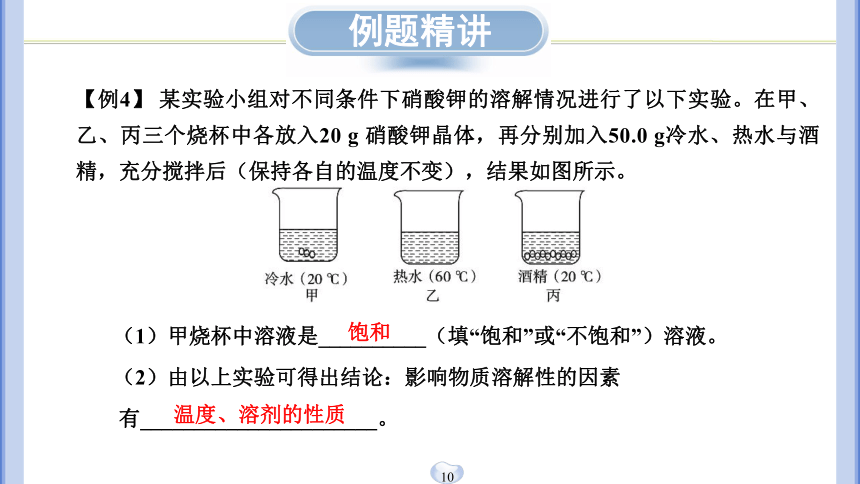 例题精讲

【例4】 某实验小组对不同条件下硝酸钾的溶解情况进行了以下实验。在甲、乙、丙三个烧杯中各放入20 g 硝酸钾晶体，再分别加入50.0 g冷水、热水与酒精，充分搅拌后（保持各自的温度不变），结果如图所示。

冷水（20 ℃）
甲

热水（60 ℃）
乙

酒精（20 ℃）
丙

（1）甲烧杯中溶液是 饱和 （填“饱和”或“不饱和”）溶液。

（2）由以上实验可得出结论：影响物质溶解性的因素有 温度、溶剂的性质 。

10